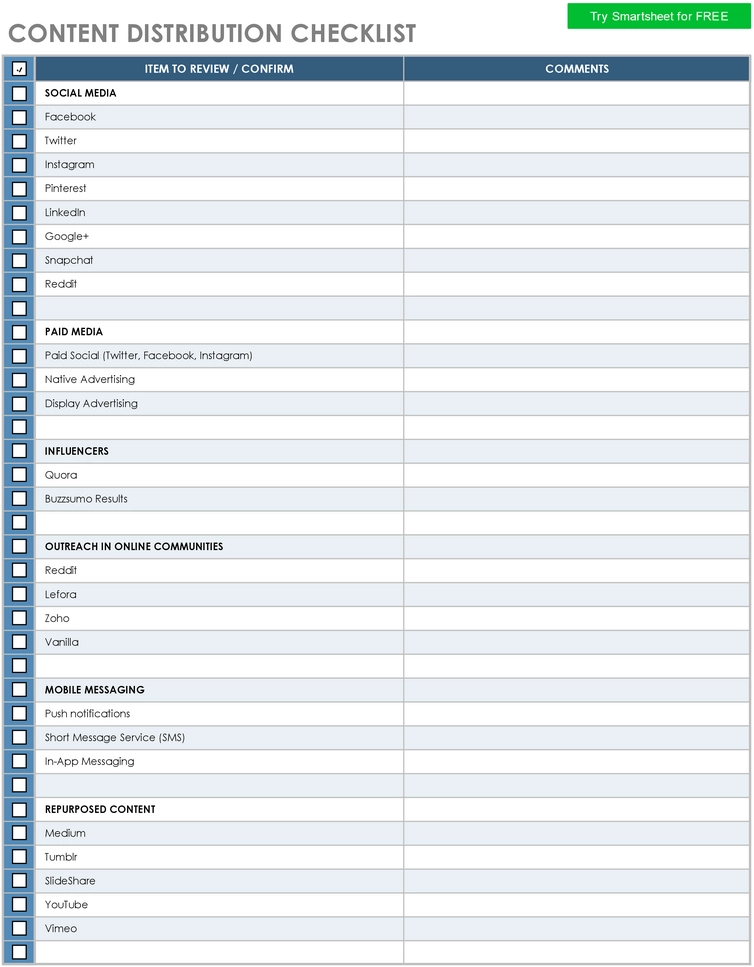 Try Smartsheet for FREE

CONTENT DISTRIBUTION CHECKLIST

| ✓ | ITEM TO REVIEW / CONFIRM | COMMENTS |
|---|---|---|
| | SOCIAL MEDIA | |
| | Facebook | |
| | Twitter | |
| | Instagram | |
| | Pinterest | |
| | LinkedIn | |
| | Google+ | |
| | Snapchat | |
| | Reddit | |
| | | |
| | PAID MEDIA | |
| | Paid Social (Twitter, Facebook, Instagram) | |
| | Native Advertising | |
| | Display Advertising | |
| | | |
| | INFLUENCERS | |
| | Quora | |
| | Buzzsumo Results | |
| | | |
| | OUTREACH IN ONLINE COMMUNITIES | |
| | Reddit | |
| | Lefora | |
| | Zoho | |
| | Vanilla | |
| | | |
| | MOBILE MESSAGING | |
| | Push notifications | |
| | Short Message Service (SMS) | |
| | In-App Messaging | |
| | | |
| | REPURPOSED CONTENT | |
| | Medium | |
| | Tumblr | |
| | SlideShare | |
| | YouTube | |
| | Vimeo | |
| | | |